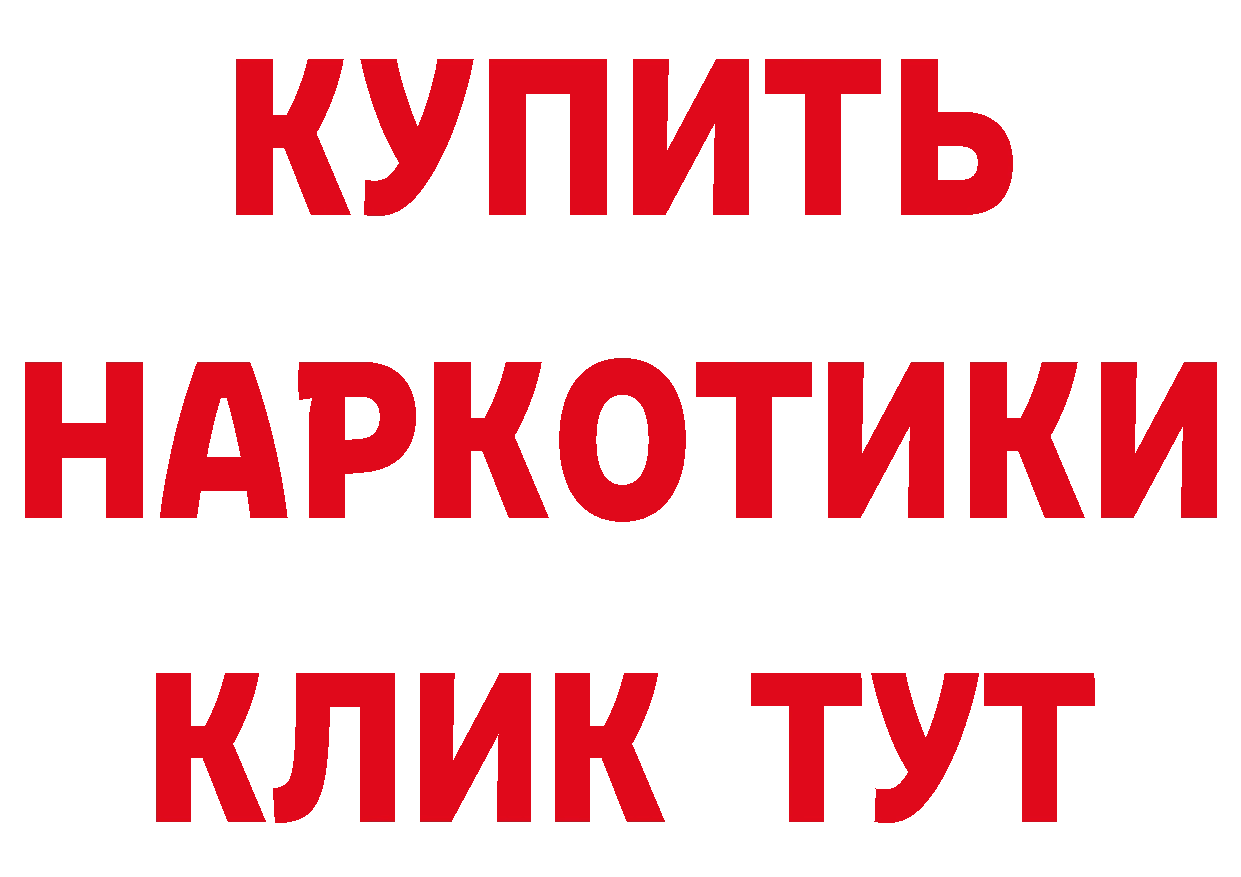 КУПИТЬ
НАРКОТИКИ
КЛИК ТУТ